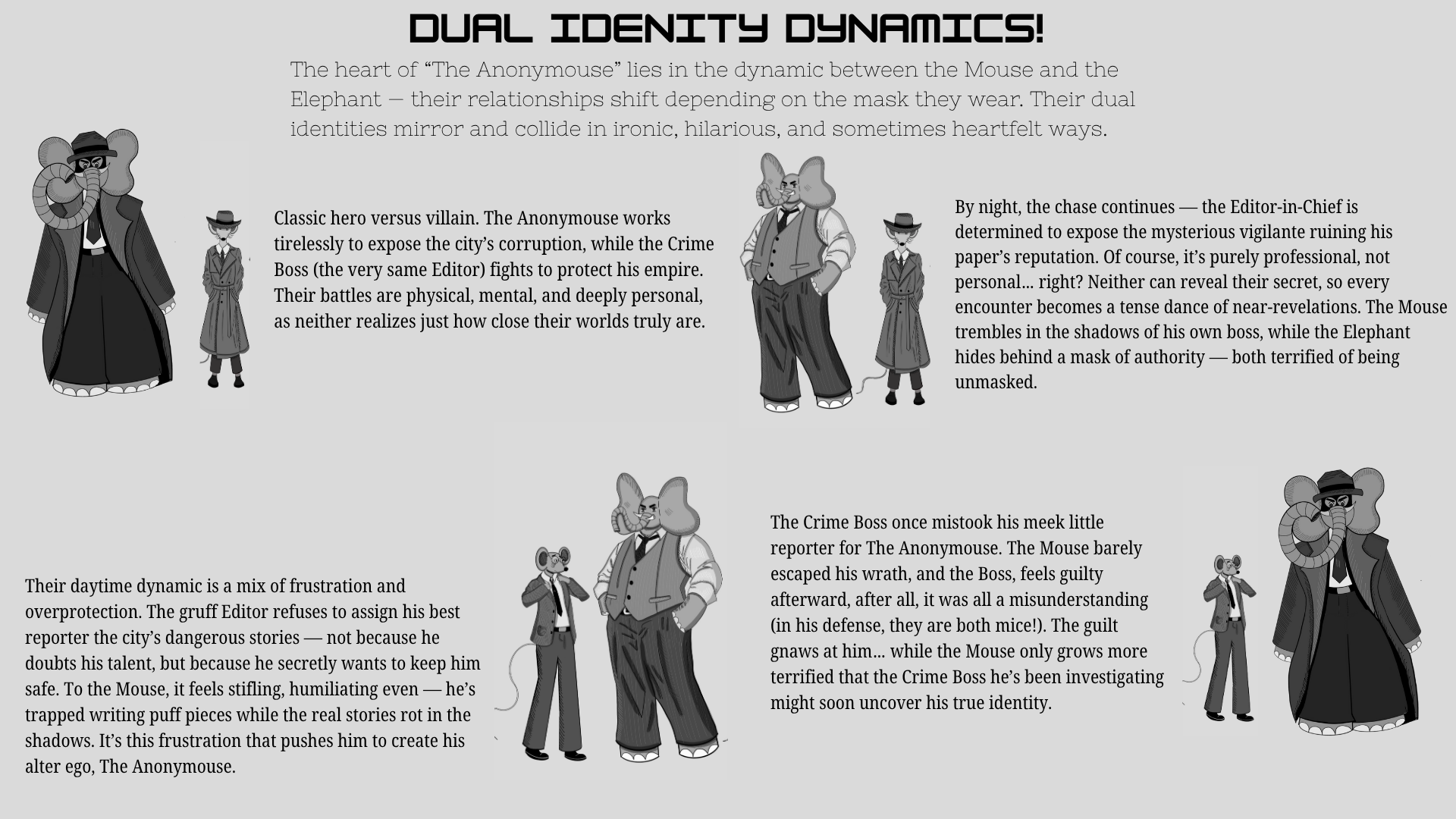 DUAL IDENITY DYNAMICS!

The heart of "The Anonymouse" lies in the dynamic between the Mouse and the Elephant — their relationships shift depending on the mask they wear. Their dual identities mirror and collide in ironic, hilarious, and sometimes heartfelt ways.

Classic hero versus villain. The Anonymouse works tirelessly to expose the city's corruption, while the Crime Boss (the very same Editor) fights to protect his empire. Their battles are physical, mental, and deeply personal, as neither realizes just how close their worlds truly are.

By night, the chase continues — the Editor-in-Chief is determined to expose the mysterious vigilante ruining his paper's reputation. Of course, it's purely professional, not personal... right? Neither can reveal their secret, so every encounter becomes a tense dance of near-revelations. The Mouse trembles in the shadows of his own boss, while the Elephant hides behind a mask of authority — both terrified of being unmasked.

Their daytime dynamic is a mix of frustration and overprotection. The gruff Editor refuses to assign his best reporter the city's dangerous stories — not because he doubts his talent, but because he secretly wants to keep him safe. To the Mouse, it feels stifling, humiliating even — he's trapped writing puff pieces while the real stories rot in the shadows. It's this frustration that pushes him to create his alter ego, The Anonymouse.

The Crime Boss once mistook his meek little reporter for The Anonymouse. The Mouse barely escaped his wrath, and the Boss, feels guilty afterward, after all, it was all a misunderstanding (in his defense, they are both mice!). The guilt gnaws at him... while the Mouse only grows more terrified that the Crime Boss he's been investigating might soon uncover his true identity.